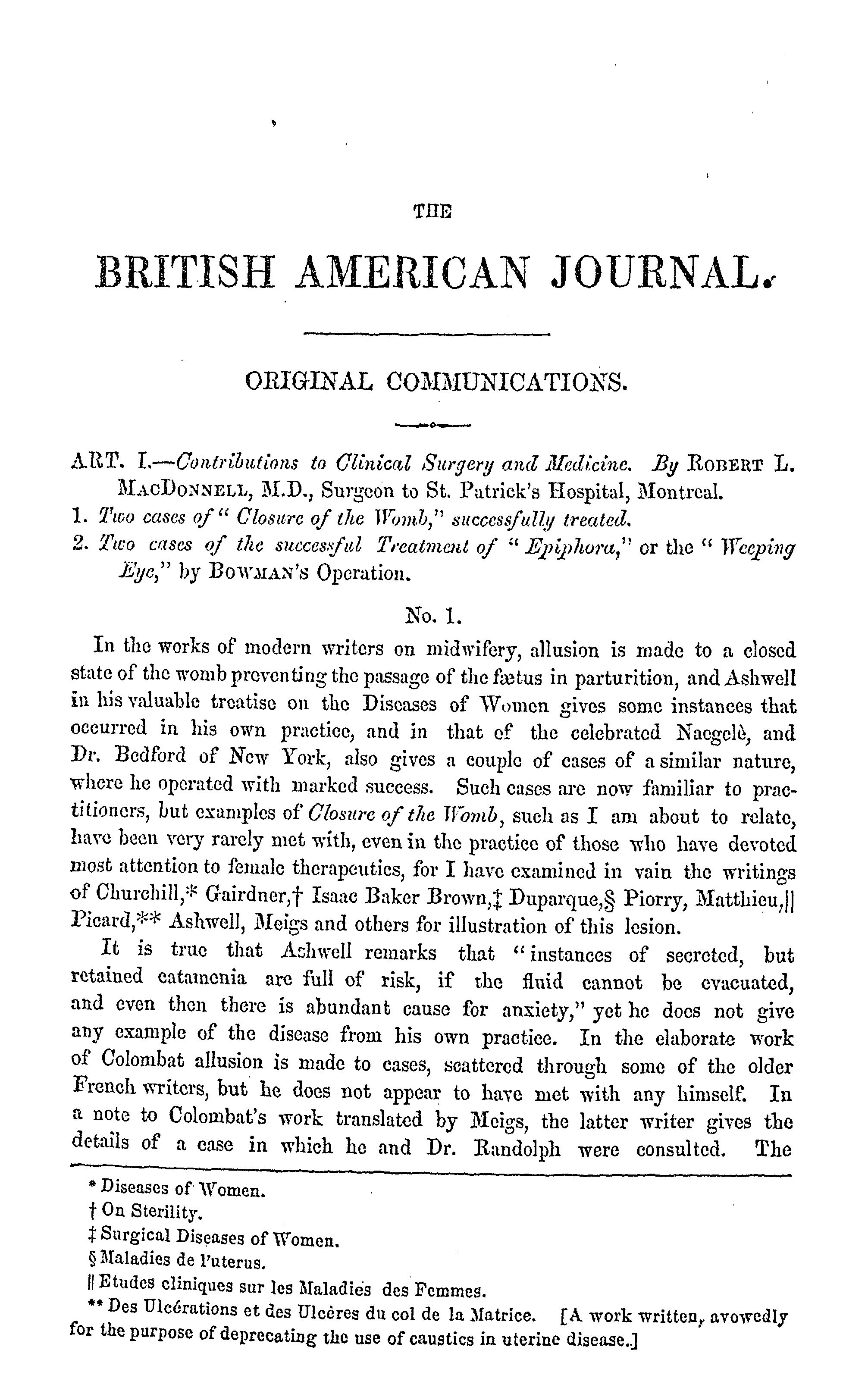 THE

BRITISH AMERICAN JOURNAL.

ORIGINAL COMMUNICATIONS.

ART. I.—Contributions to Clinical Surgery and Medicine. By ROBERT L. MACDONNELL, M.D., Surgeon to St. Patrick's Hospital, Montreal.
1. Two cases of "Closure of the Womb," successfully treated.
2. Two cases of the successful Treatment of "Epiphora," or the "Weeping Eye," by BOWMAN'S Operation.

No. 1.

In the works of modern writers on midwifery, allusion is made to a closed state of the womb preventing the passage of the fœtus in parturition, and Ashwell in his valuable treatise on the Diseases of Women gives some instances that occurred in his own practice, and in that of the celebrated Naegelè, and Dr. Bedford of New York, also gives a couple of cases of a similar nature, where he operated with marked success. Such cases are now familiar to practitioners, but examples of Closure of the Womb, such as I am about to relate, have been very rarely met with, even in the practice of those who have devoted most attention to female therapeutics, for I have examined in vain the writings of Churchill,* Gairdner,† Isaac Baker Brown,‡ Duparque,§ Piorry, Matthieu,|| Picard,** Ashwell, Meigs and others for illustration of this lesion.

It is true that Ashwell remarks that "instances of secreted, but retained catamenia are full of risk, if the fluid cannot be evacuated, and even then there is abundant cause for anxiety," yet he does not give any example of the disease from his own practice. In the elaborate work of Colombat allusion is made to cases, scattered through some of the older French writers, but he does not appear to have met with any himself. In a note to Colombat's work translated by Meigs, the latter writer gives the details of a case in which he and Dr. Randolph were consulted. The

* Diseases of Women.
† On Sterility.
‡ Surgical Diseases of Women.
§ Maladies de l'uterus.
|| Etudes cliniques sur les Maladies des Femmes.
** Des Ulcérations et des Ulcères du col de la Matrice. [A work written, avowedly for the purpose of deprecating the use of caustics in uterine disease.]